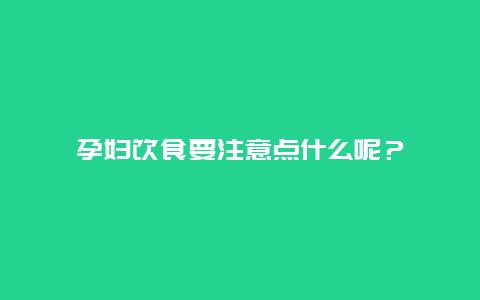 孕妇饮食要注意点什么呢？